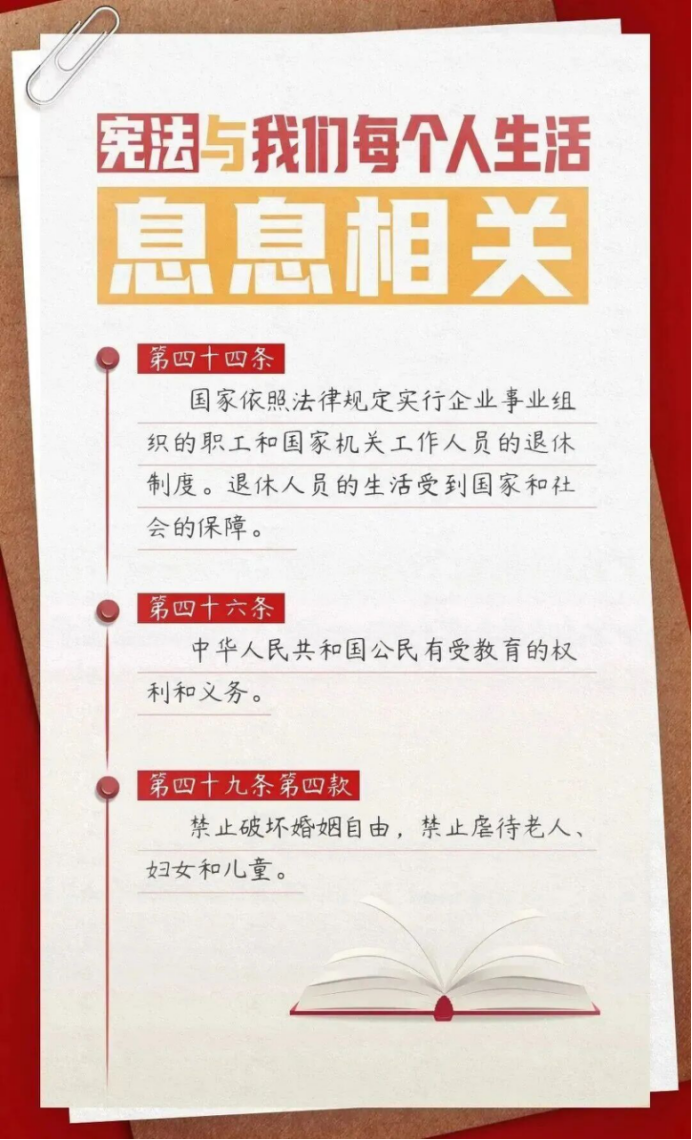 宪法与我们每个人生活

息息相关

第四十四条

国家依照法律规定实行企业事业组织的职工和国家机关工作人员的退休制度。退休人员的生活受到国家和社会的保障。

第四十六条

中华人民共和国公民有受教育的权利和义务。

第四十九条第四款

禁止破坏婚姻自由，禁止虐待老人、妇女和儿童。